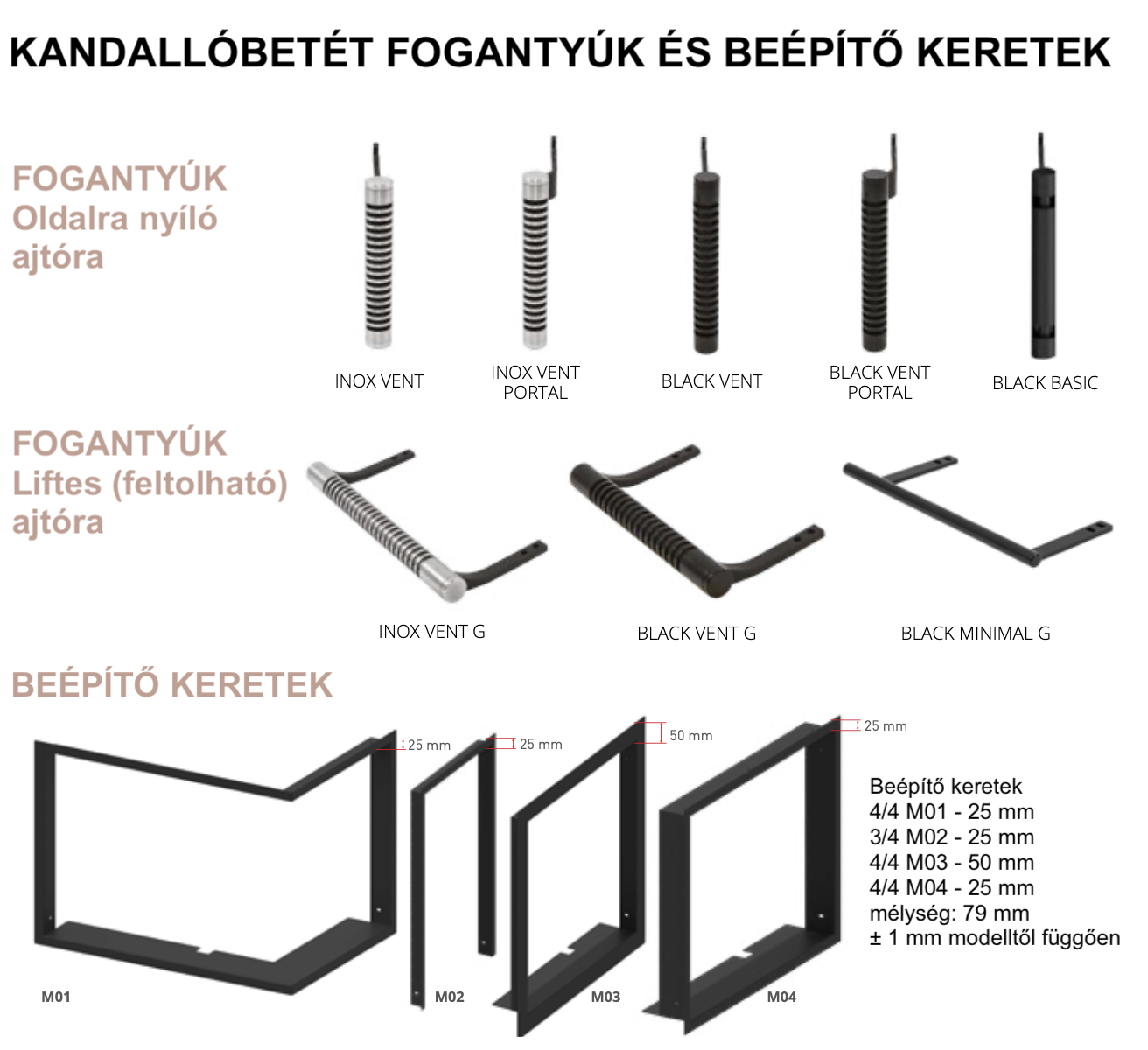 KANDALLÓBETÉT FOGANTYÚK ÉS BEÉPÍTŐ KERETEK

FOGANTYÚK
Oldalra nyíló ajtóra

INOX VENT

INOX VENT PORTAL

BLACK VENT

BLACK VENT PORTAL

BLACK BASIC

FOGANTYÚK
Liftes (feltolható) ajtóra

INOX VENT G

BLACK VENT G

BLACK MINIMAL G

BEÉPÍTŐ KERETEK

25 mm

25 mm

50 mm

25 mm

Beépítő keretek
4/4 M01 - 25 mm
3/4 M02 - 25 mm
4/4 M03 - 50 mm
4/4 M04 - 25 mm
mélység: 79 mm
± 1 mm modelltől függően

M01

M02

M03

M04